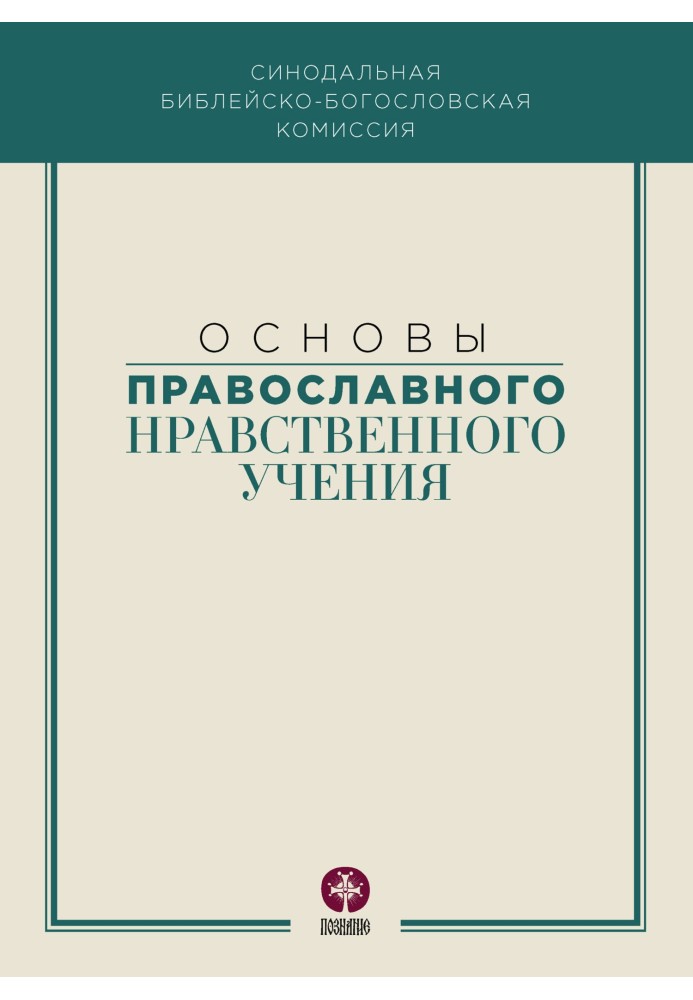 СИНОДАЛЬНАЯ
БИБЛЕЙСКО-БОГОСЛОВСКАЯ
КОМИССИЯ

ОСНОВЫ
ПРАВОСЛАВНОГО
НРАВСТВЕННОГО
УЧЕНИЯ

ПОЗНАНИЕ